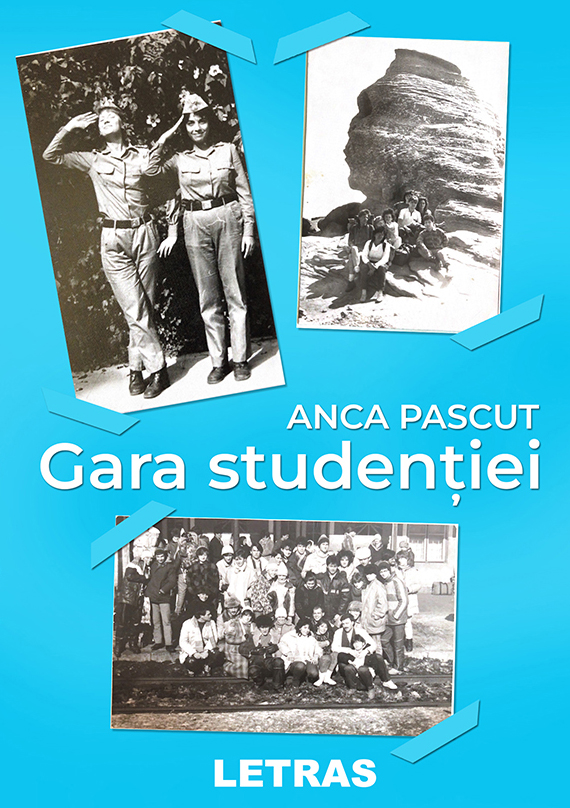 ANCA PASCUT
Gara studenției

LETRAS